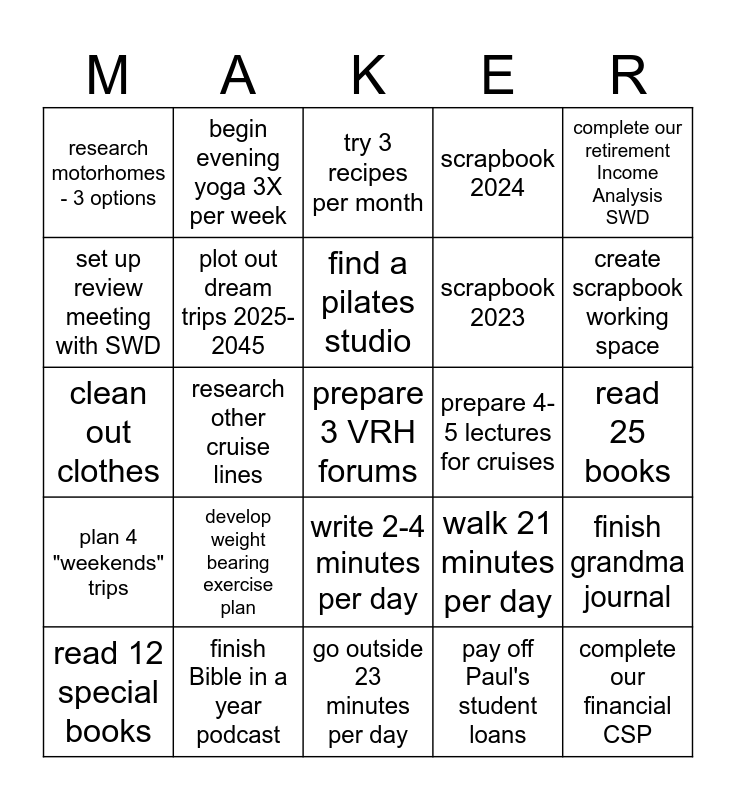 | M | A | K | E | R |
|---|---|---|---|---|
| research motorhomes - 3 options | begin evening yoga 3X per week | try 3 recipes per month | scrapbook 2024 | complete our retirement Income Analysis SWD |
| set up review meeting with SWD | plot out dream trips 2025-2045 | find a pilates studio | scrapbook 2023 | create scrapbook working space |
| clean out clothes | research other cruise lines | prepare 3 VRH forums | prepare 4-5 lectures for cruises | read 25 books |
| plan 4 "weekends" trips | develop weight bearing exercise plan | write 2-4 minutes per day | walk 21 minutes per day | finish grandma journal |
| read 12 special books | finish Bible in a year podcast | go outside 23 minutes per day | pay off Paul's student loans | complete our financial CSP |